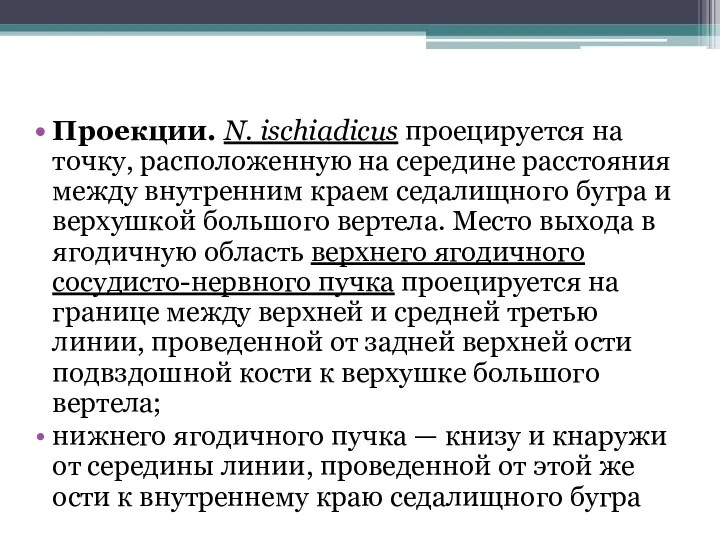 • Проекции. N. ischiadicus проецируется на точку, расположенную на середине расстояния между внутренним краем седалищного бугра и верхушкой большого вертела. Место выхода в ягодичную область верхнего ягодичного сосудисто-нервного пучка проецируется на границе между верхней и средней третью линии, проведенной от задней верхней ости подвздошной кости к верхушке большого вертела;
• нижнего ягодичного пучка — книзу и кнаружи от середины линии, проведенной от этой же ости к внутреннему краю седалищного бугра